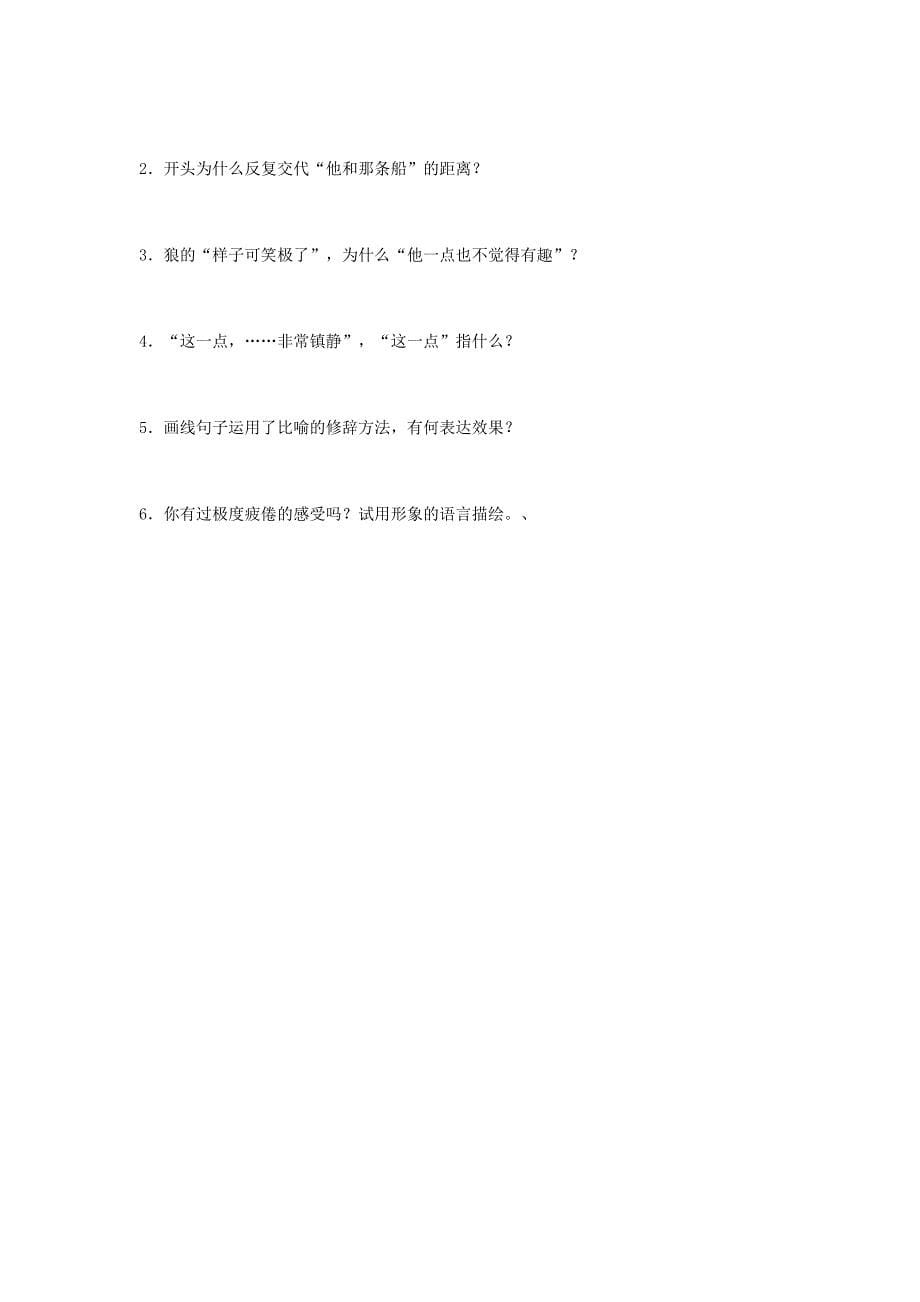 2．开头为什么反复交代“他和那条船”的距离？

3．狼的“样子可笑极了”，为什么“他一点也不觉得有趣”？

4．“这一点，……非常镇静”，“这一点”指什么？

5．画线句子运用了比喻的修辞方法，有何表达效果？

6．你有过极度疲倦的感受吗？试用形象的语言描绘。、